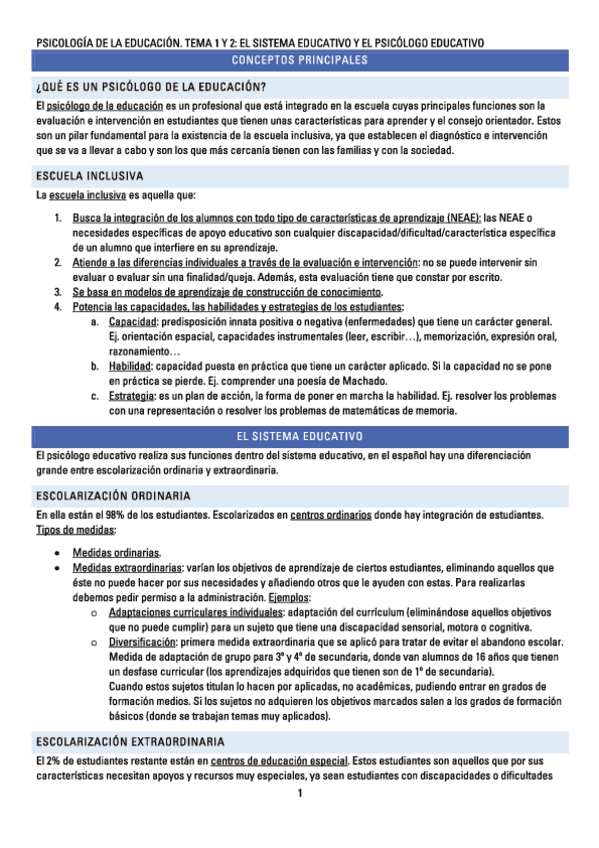 PSICOLOGÍA DE LA EDUCACIÓN. TEMA 1 Y 2: EL SISTEMA EDUCATIVO Y EL PSICÓLOGO EDUCATIVO

CONCEPTOS PRINCIPALES

¿QUÉ ES UN PSICÓLOGO DE LA EDUCACIÓN?

El psicólogo de la educación es un profesional que está integrado en la escuela cuyas principales funciones son la evaluación e intervención en estudiantes que tienen unas características para aprender y el consejo orientador. Estos son un pilar fundamental para la existencia de la escuela inclusiva, ya que establecen el diagnóstico e intervención que se va a llevar a cabo y son los que más cercanía tienen con las familias y con la sociedad.

ESCUELA INCLUSIVA

La escuela inclusiva es aquella que:

1. Busca la integración de los alumnos con todo tipo de características de aprendizaje (NEAE): las NEAE o necesidades específicas de apoyo educativo son cualquier discapacidad/dificultad/característica específica de un alumno que interfiere en su aprendizaje.
2. Atiende a las diferencias individuales a través de la evaluación e intervención: no se puede intervenir sin evaluar o evaluar sin una finalidad/queja. Además, esta evaluación tiene que constar por escrito.
3. Se basa en modelos de aprendizaje de construcción de conocimiento.
4. Potencia las capacidades, las habilidades y estrategias de los estudiantes:
a. Capacidad: predisposición innata positiva o negativa (enfermedades) que tiene un carácter general. Ej. orientación espacial, capacidades instrumentales (leer, escribir…), memorización, expresión oral, razonamiento…
b. Habilidad: capacidad puesta en práctica que tiene un carácter aplicado. Si la capacidad no se pone en práctica se pierde. Ej. comprender una poesía de Machado.
c. Estrategia: es un plan de acción, la forma de poner en marcha la habilidad. Ej. resolver los problemas con una representación o resolver los problemas de matemáticas de memoria.

EL SISTEMA EDUCATIVO

El psicólogo educativo realiza sus funciones dentro del sistema educativo, en el español hay una diferenciación grande entre escolarización ordinaria y extraordinaria.

ESCOLARIZACIÓN ORDINARIA

En ella están el 98% de los estudiantes. Escolarizados en centros ordinarios donde hay integración de estudiantes. Tipos de medidas:

• Medidas ordinarias.
• Medidas extraordinarias: varían los objetivos de aprendizaje de ciertos estudiantes, eliminando aquellos que éste no puede hacer por sus necesidades y añadiendo otros que le ayuden con estas. Para realizarlas debemos pedir permiso a la administración. Ejemplos:
o Adaptaciones curriculares individuales: adaptación del currículum (eliminándose aquellos objetivos que no puede cumplir) para un sujeto que tiene una discapacidad sensorial, motora o cognitiva.
o Diversificación: primera medida extraordinaria que se aplicó para tratar de evitar el abandono escolar. Medida de adaptación de grupo para 3º y 4º de secundaria, donde van alumnos de 16 años que tienen un desfase curricular (los aprendizajes adquiridos que tienen son de 1º de secundaria).
Cuando estos sujetos titulan lo hacen por aplicadas, no académicas, pudiendo entrar en grados de formación medios. Si los sujetos no adquieren los objetivos marcados salen a los grados de formación básicos (donde se trabajan temas muy aplicados).

ESCOLARIZACIÓN EXTRAORDINARIA

El 2% de estudiantes restante están en centros de educación especial. Estos estudiantes son aquellos que por sus características necesitan apoyos y recursos muy especiales, ya sean estudiantes con discapacidades o dificultades

1